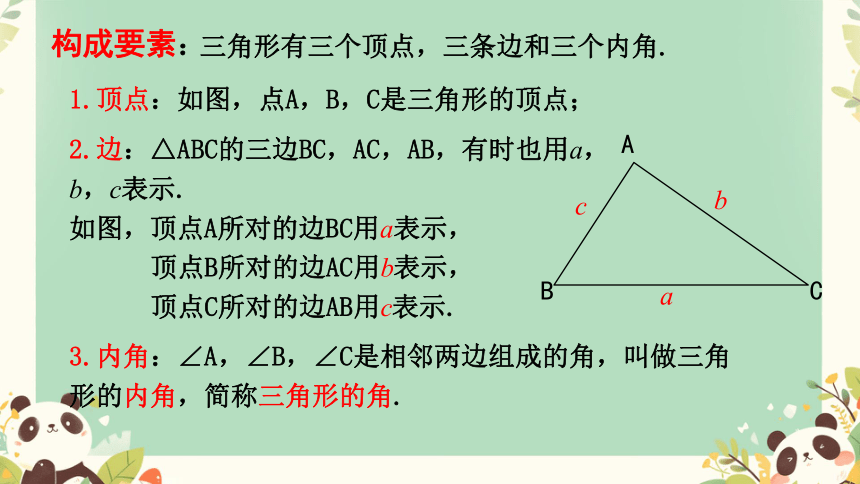 构成要素：三角形有三个顶点，三条边和三个内角.

1. 顶点：如图，点A，B，C是三角形的顶点；

2. 边：△ABC的三边BC，AC，AB，有时也用$a$，$b$，$c$表示.

如图，顶点A所对的边BC用$a$表示，

顶点B所对的边AC用$b$表示，

顶点C所对的边AB用$c$表示.

A

$c$

$b$

B

$a$

C

3. 内角：∠A，∠B，∠C是相邻两边组成的角，叫做三角形的内角，简称三角形的角.